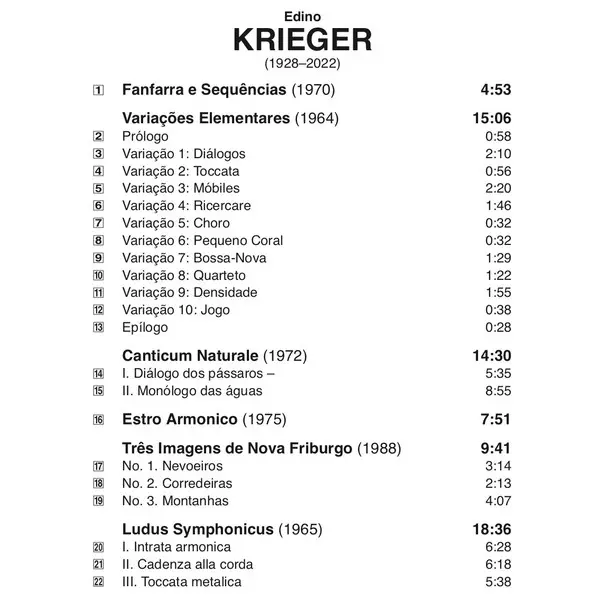 Edino
KRIEGER
(1928–2022)

| | | |
|---|---|---|
| 1 | Fanfarra e Sequências (1970) | 4:53 |
| | Variações Elementares (1964) | 15:06 |
| 2 | Prólogo | 0:58 |
| 3 | Variação 1: Diálogos | 2:10 |
| 4 | Variação 2: Toccata | 0:56 |
| 5 | Variação 3: Móbiles | 2:20 |
| 6 | Variação 4: Ricercare | 1:46 |
| 7 | Variação 5: Choro | 0:32 |
| 8 | Variação 6: Pequeno Coral | 0:32 |
| 9 | Variação 7: Bossa-Nova | 1:29 |
| 10 | Variação 8: Quarteto | 1:22 |
| 11 | Variação 9: Densidade | 1:55 |
| 12 | Variação 10: Jogo | 0:38 |
| 13 | Epílogo | 0:28 |
| | Canticum Naturale (1972) | 14:30 |
| 14 | I. Diálogo dos pássaros – | 5:35 |
| 15 | II. Monólogo das águas | 8:55 |
| 16 | Estro Armonico (1975) | 7:51 |
| | Três Imagens de Nova Friburgo (1988) | 9:41 |
| 17 | No. 1. Nevoeiros | 3:14 |
| 18 | No. 2. Corredeiras | 2:13 |
| 19 | No. 3. Montanhas | 4:07 |
| | Ludus Symphonicus (1965) | 18:36 |
| 20 | I. Intrata armonica | 6:28 |
| 21 | II. Cadenza alla corda | 6:18 |
| 22 | III. Toccata metalica | 5:38 |